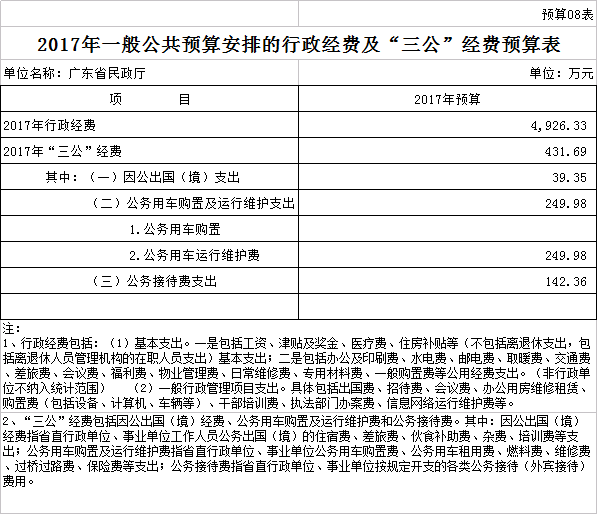 预算08表

2017年一般公共预算安排的行政经费及“三公”经费预算表

单位名称：广东省民政厅

单位：万元

| 项　　目 | 2017年预算 |
|---|---|
| 2017年行政经费 | 4,926.33 |
| 2017年“三公”经费 | 431.69 |
| 其中：（一）因公出国（境）支出 | 39.35 |
| （二）公务用车购置及运行维护支出 | 249.98 |
| 1.公务用车购置 | |
| 2.公务用车运行维护费 | 249.98 |
| （三）公务接待费支出 | 142.36 |
| | |

注：
1、行政经费包括：（1）基本支出。一是包括工资、津贴及奖金、医疗费、住房补贴等（不包括离退休支出，包括离退休人员管理机构的在职人员支出）基本支出；二是包括办公及印刷费、水电费、邮电费、取暖费、交通费、差旅费、会议费、福利费、物业管理费、日常维修费、专用材料费、一般购置费等公用经费支出。（非行政单位不纳入统计范围）　（2）一般行政管理项目支出。具体包括出国费、招待费、会议费、办公用房维修租赁、购置费（包括设备、计算机、车辆等）、干部培训费、执法部门办案费、信息网络运行维护费等。

2、“三公”经费包括因公出国（境）经费、公务用车购置及运行维护费和公务接待费。其中：因公出国（境）经费指省直行政单位、事业单位工作人员公务出国（境）的住宿费、差旅费、伙食补助费、杂费、培训费等支出；公务用车购置及运行维护费指省直行政单位、事业单位公务用车购置费、公务用车租用费、燃料费、维修费、过桥过路费、保险费等支出；公务接待费指省直行政单位、事业单位按规定开支的各类公务接待（外宾接待）费用。